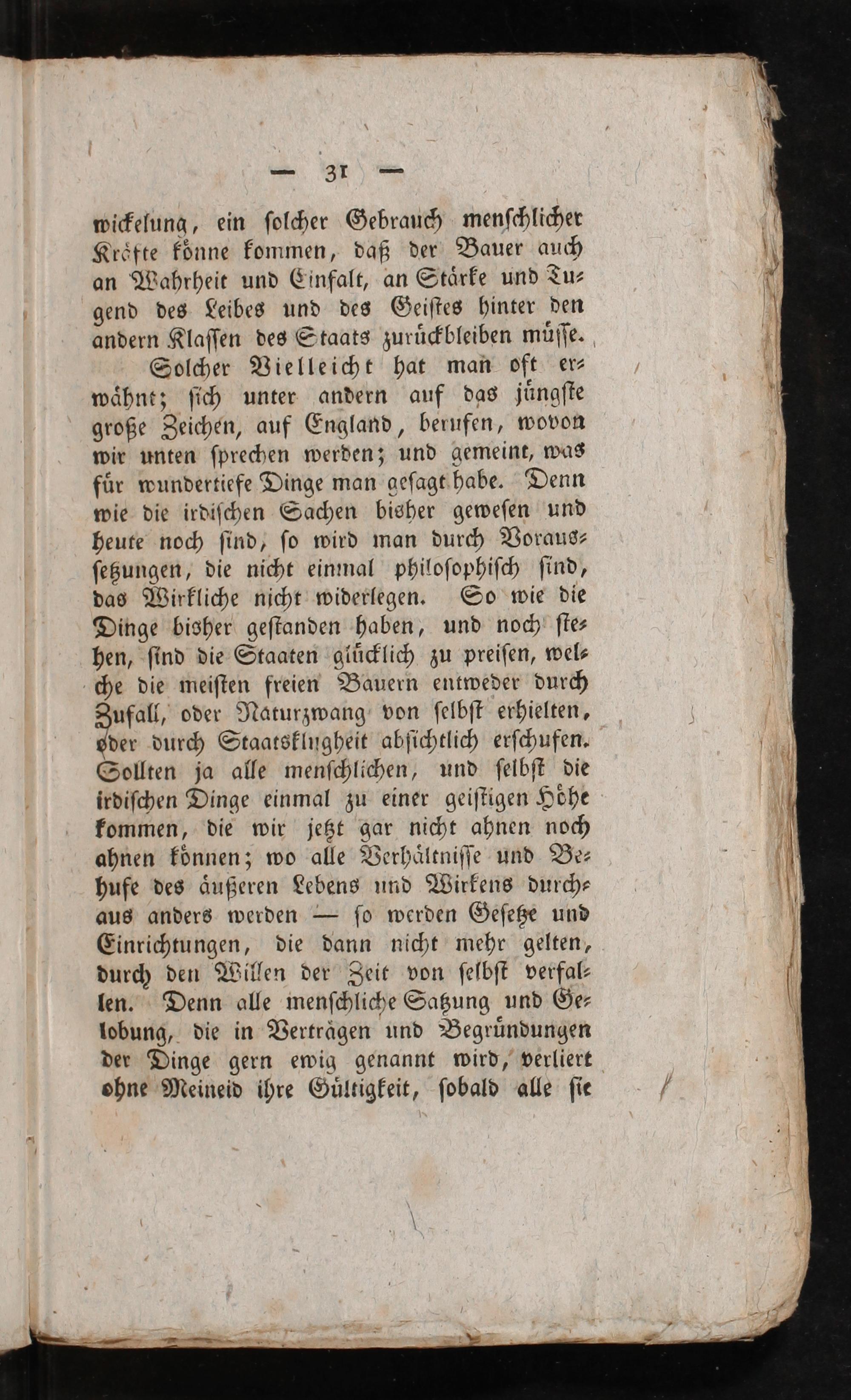 — 31 —

wickelung, ein solcher Gebrauch menschlicher Kräfte könne kommen, daß der Bauer auch an Wahrheit und Einfalt, an Stärke und Tugend des Leibes und des Geistes hinter den andern Klassen des Staats zurückbleiben müsse.

Solcher Vielleicht hat man oft erwähnt; sich unter andern auf das jüngste große Zeichen, auf England, berufen, wovon wir unten sprechen werden; und gemeint, was für wundertiefe Dinge man gesagt habe. Denn wie die irdischen Sachen bisher gewesen und heute noch sind, so wird man durch Voraussetzungen, die nicht einmal philosophisch sind, das Wirkliche nicht widerlegen. So wie die Dinge bisher gestanden haben, und noch stehen, sind die Staaten glücklich zu preisen, welche die meisten freien Bauern entweder durch Zufall, oder Naturzwang von selbst erhielten, oder durch Staatsklugheit absichtlich erschufen. Sollten ja alle menschlichen, und selbst die irdischen Dinge einmal zu einer geistigen Höhe kommen, die wir jetzt gar nicht ahnen noch ahnen können; wo alle Verhältnisse und Behufe des äußeren Lebens und Wirkens durchaus anders werden — so werden Gesetze und Einrichtungen, die dann nicht mehr gelten, durch den Willen der Zeit von selbst verfallen. Denn alle menschliche Satzung und Gelobung, die in Verträgen und Begründungen der Dinge gern ewig genannt wird, verliert ohne Meineid ihre Gültigkeit, sobald alle sie